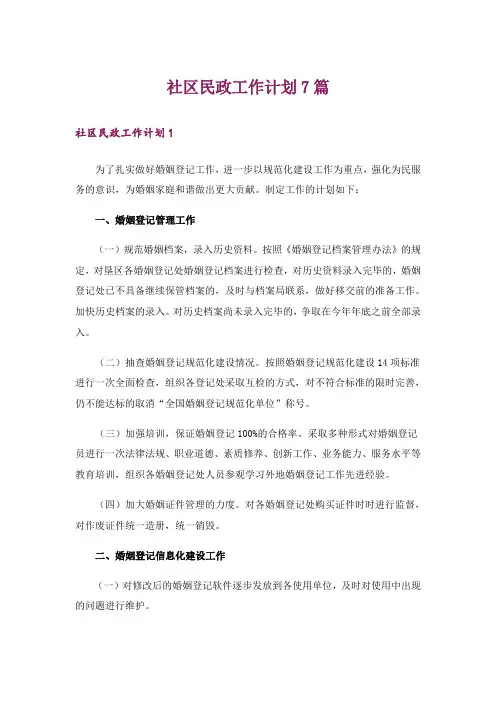 社区民政工作计划7篇

社区民政工作计划1

为了扎实做好婚姻登记工作，进一步以规范化建设工作为重点，强化为民服务的意识，为婚姻家庭和谐做出更大贡献。制定工作的计划如下：

一、婚姻登记管理工作

（一）规范婚姻档案，录入历史资料。按照《婚姻登记档案管理办法》的规定，对垦区各婚姻登记处婚姻登记档案进行检查，对历史资料录入完毕的，婚姻登记处已不具备继续保管档案的，及时与档案局联系，做好移交前的准备工作。加快历史档案的录入。对历史档案尚未录入完毕的，争取在今年年底之前全部录入。

（二）抽查婚姻登记规范化建设情况。按照婚姻登记规范化建设14项标准进行一次全面检查，组织各登记处采取互检的方式，对不符合标准的限时完善，仍不能达标的取消“全国婚姻登记规范化单位”称号。

（三）加强培训，保证婚姻登记100%的合格率。采取多种形式对婚姻登记员进行一次法律法规、职业道德、素质修养、创新工作、业务能力、服务水平等教育培训，组织各婚姻登记处人员参观学习外地婚姻登记工作先进经验。

（四）加大婚姻证件管理的力度。对各婚姻登记处购买证件时时进行监督，对作废证件统一造册，统一销毁。

二、婚姻登记信息化建设工作

（一）对修改后的婚姻登记软件逐步发放到各使用单位，及时对使用中出现的问题进行维护。